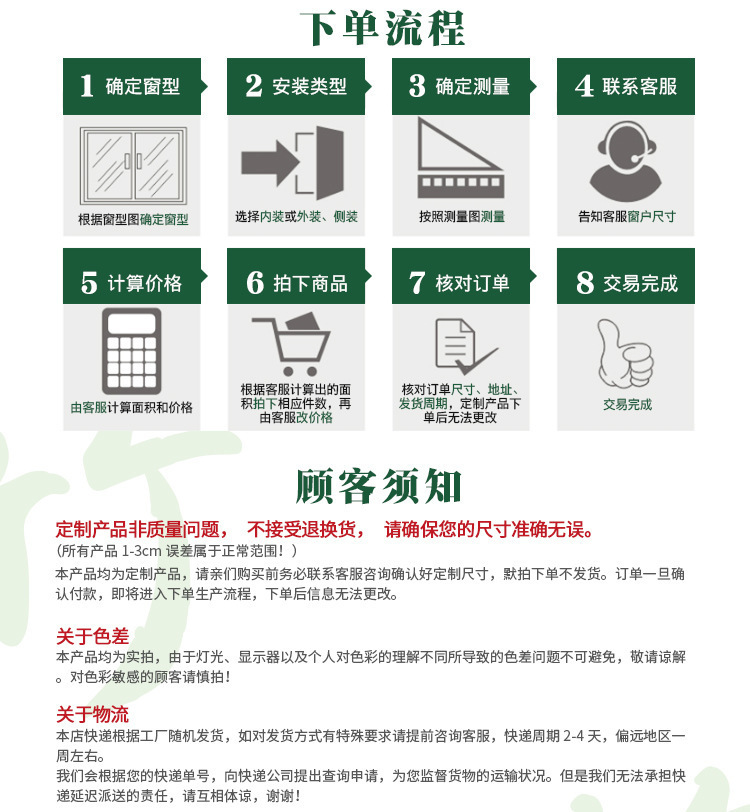 下单流程

1 确定窗型

根据窗型图确定窗型

2 安装类型

选择内装或外装、侧装

3 确定测量

按照测量图测量

4 联系客服

告知客服窗户尺寸

5 计算价格

由客服计算面积和价格

6 拍下商品

根据客服计算出的面积拍下相应件数，再由客服改价格

7 核对订单

核对订单尺寸、地址、发货周期，定制产品下单后无法更改

8 交易完成

交易完成

顾客须知

定制产品非质量问题， 不接受退换货， 请确保您的尺寸准确无误。
（所有产品 1-3cm 误差属于正常范围！）
本产品均为定制产品，请亲们购买前务必联系客服咨询确认好定制尺寸，默拍下单不发货。订单一旦确认付款，即将进入下单生产流程，下单后信息无法更改。

关于色差
本产品均为实拍，由于灯光、显示器以及个人对色彩的理解不同所导致的色差问题不可避免，敬请谅解。对色彩敏感的顾客请慎拍！

关于物流
本店快递根据工厂随机发货，如对发货方式有特殊要求请提前咨询客服，快递周期 2-4 天，偏远地区一周左右。
我们会根据您的快递单号，向快递公司提出查询申请，为您监督货物的运输状况。但是我们无法承担快递延迟派送的责任，请互相体谅，谢谢！